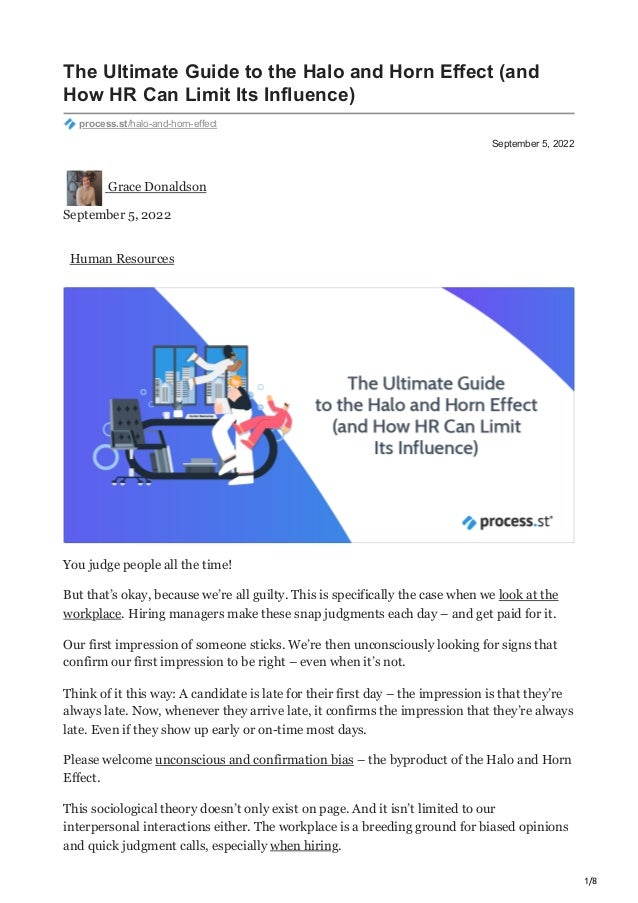 The Ultimate Guide to the Halo and Horn Effect (and How HR Can Limit Its Influence)

process.st/halo-and-horn-effect

September 5, 2022

Grace Donaldson
September 5, 2022

Human Resources

The Ultimate Guide to the Halo and Horn Effect (and How HR Can Limit Its Influence)

process.st

You judge people all the time!

But that's okay, because we're all guilty. This is specifically the case when we look at the workplace. Hiring managers make these snap judgments each day – and get paid for it.

Our first impression of someone sticks. We're then unconsciously looking for signs that confirm our first impression to be right – even when it's not.

Think of it this way: A candidate is late for their first day – the impression is that they're always late. Now, whenever they arrive late, it confirms the impression that they're always late. Even if they show up early or on-time most days.

Please welcome unconscious and confirmation bias – the byproduct of the Halo and Horn Effect.

This sociological theory doesn't only exist on page. And it isn't limited to our interpersonal interactions either. The workplace is a breeding ground for biased opinions and quick judgment calls, especially when hiring.

1/8